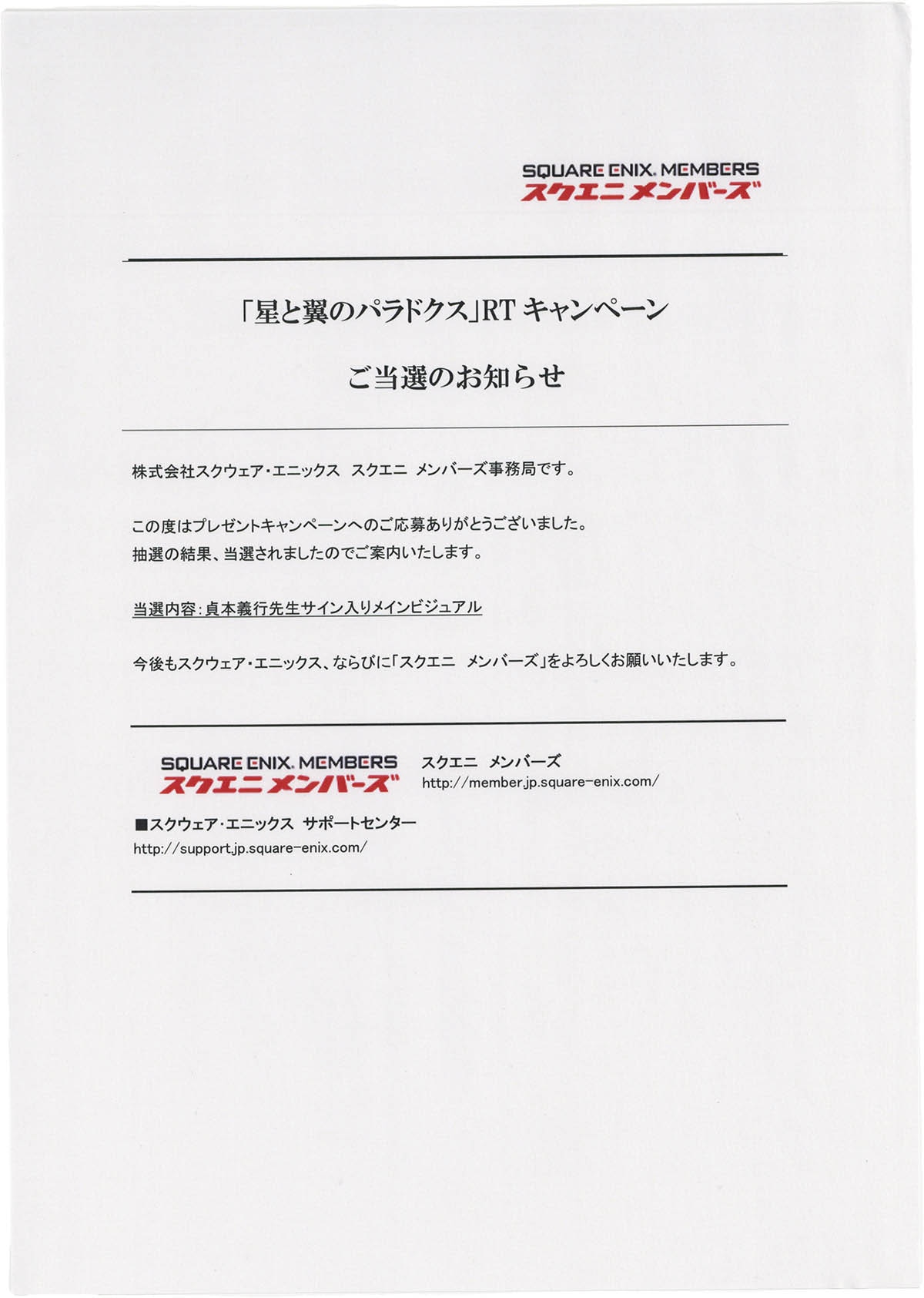 SQUARE ENIX. MEMBERS
スクエニ メンバーズ

「星と翼のパラドクス」RT キャンペーン

ご当選のお知らせ

株式会社スクウェア・エニックス　スクエニ　メンバーズ事務局です。

この度はプレゼントキャンペーンへのご応募ありがとうございました。
抽選の結果、当選されましたのでご案内いたします。

当選内容：貞本義行先生サイン入りメインビジュアル

今後もスクウェア・エニックス、ならびに「スクエニ　メンバーズ」をよろしくお願いいたします。

SQUARE ENIX. MEMBERS
スクエニ メンバーズ

スクエニ　メンバーズ
http://member.jp.square-enix.com/

■スクウェア・エニックス　サポートセンター
http://support.jp.square-enix.com/